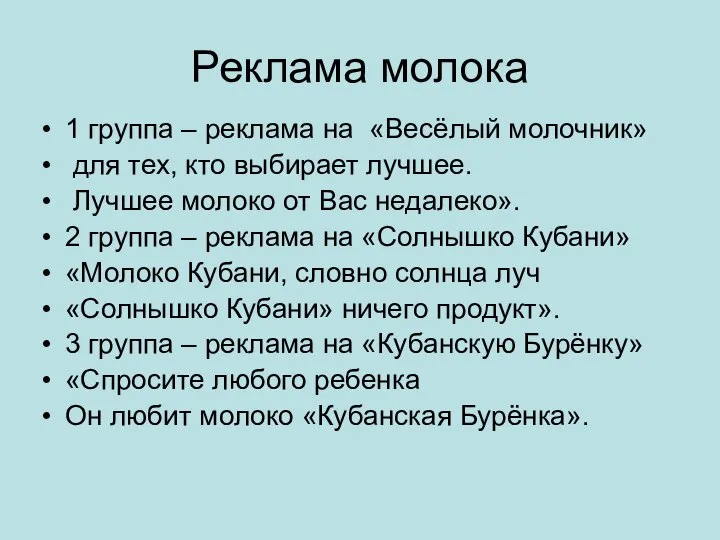 Реклама молока

• 1 группа – реклама на «Весёлый молочник»
• для тех, кто выбирает лучшее.
• Лучшее молоко от Вас недалеко».
• 2 группа – реклама на «Солнышко Кубани»
• «Молоко Кубани, словно солнца луч
• «Солнышко Кубани» ничего продукт».
• 3 группа – реклама на «Кубанскую Бурёнку»
• «Спросите любого ребенка
• Он любит молоко «Кубанская Бурёнка».